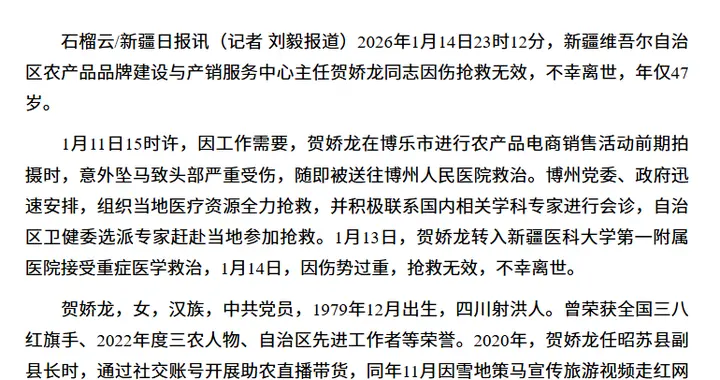 石榴云/新疆日报讯（记者 刘毅报道）2026年1月14日23时12分，新疆维吾尔自治区农产品品牌建设与产销服务中心主任贺娇龙同志因伤抢救无效，不幸离世，年仅47岁。

1月11日15时许，因工作需要，贺娇龙在博乐市进行农产品电商销售活动前期拍摄时，意外坠马致头部严重受伤，随即被送往博州人民医院救治。博州党委、政府迅速安排，组织当地医疗资源全力抢救，并积极联系国内相关学科专家进行会诊，自治区卫健委选派专家赶赴当地参加抢救。1月13日，贺娇龙转入新疆医科大学第一附属医院接受重症医学救治，1月14日，因伤势过重，抢救无效，不幸离世。

贺娇龙，女，汉族，中共党员，1979年12月出生，四川射洪人。曾荣获全国三八红旗手、2022年度三农人物、自治区先进工作者等荣誉。2020年，贺娇龙任昭苏县副县长时，通过社交账号开展助农直播带货，同年11月因雪地策马宣传旅游视频走红网